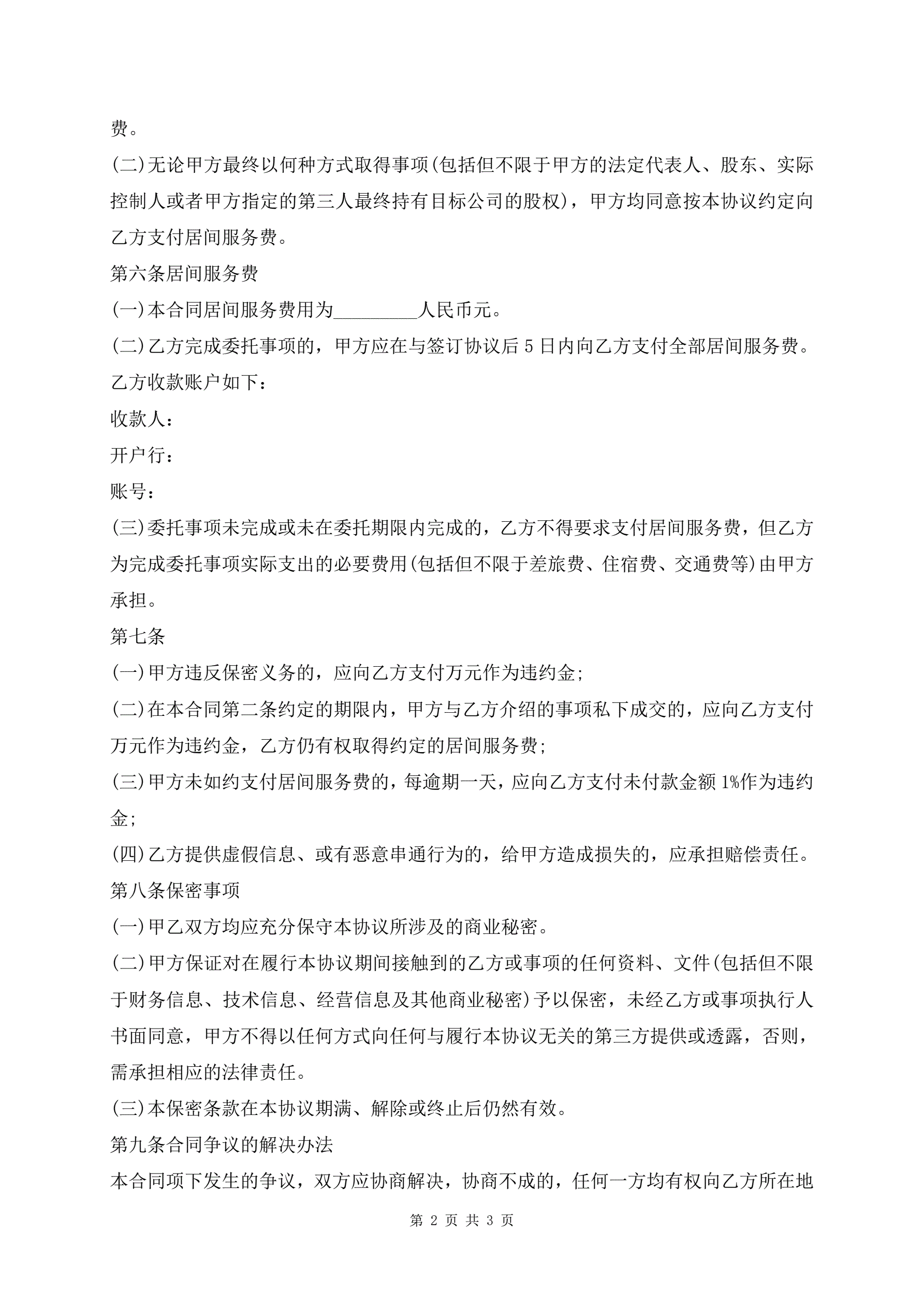 费。

(二)无论甲方最终以何种方式取得事项(包括但不限于甲方的法定代表人、股东、实际控制人或者甲方指定的第三人最终持有目标公司的股权)，甲方均同意按本协议约定向乙方支付居间服务费。

第六条居间服务费

(一)本合同居间服务费用为_________人民币元。

(二)乙方完成委托事项的，甲方应在与签订协议后5日内向乙方支付全部居间服务费。

乙方收款账户如下：

收款人：

开户行：

账号：

(三)委托事项未完成或未在委托期限内完成的，乙方不得要求支付居间服务费，但乙方为完成委托事项实际支出的必要费用(包括但不限于差旅费、住宿费、交通费等)由甲方承担。

第七条

(一)甲方违反保密义务的，应向乙方支付万元作为违约金;

(二)在本合同第二条约定的期限内，甲方与乙方介绍的事项私下成交的，应向乙方支付万元作为违约金，乙方仍有权取得约定的居间服务费;

(三)甲方未如约支付居间服务费的，每逾期一天，应向乙方支付未付款金额1%作为违约金;

(四)乙方提供虚假信息、或有恶意串通行为的，给甲方造成损失的，应承担赔偿责任。

第八条保密事项

(一)甲乙双方均应充分保守本协议所涉及的商业秘密。

(二)甲方保证对在履行本协议期间接触到的乙方或事项的任何资料、文件(包括但不限于财务信息、技术信息、经营信息及其他商业秘密)予以保密，未经乙方或事项执行人书面同意，甲方不得以任何方式向任何与履行本协议无关的第三方提供或透露，否则，需承担相应的法律责任。

(三)本保密条款在本协议期满、解除或终止后仍然有效。

第九条合同争议的解决办法

本合同项下发生的争议，双方应协商解决，协商不成的，任何一方均有权向乙方所在地

第 2 页 共 3 页